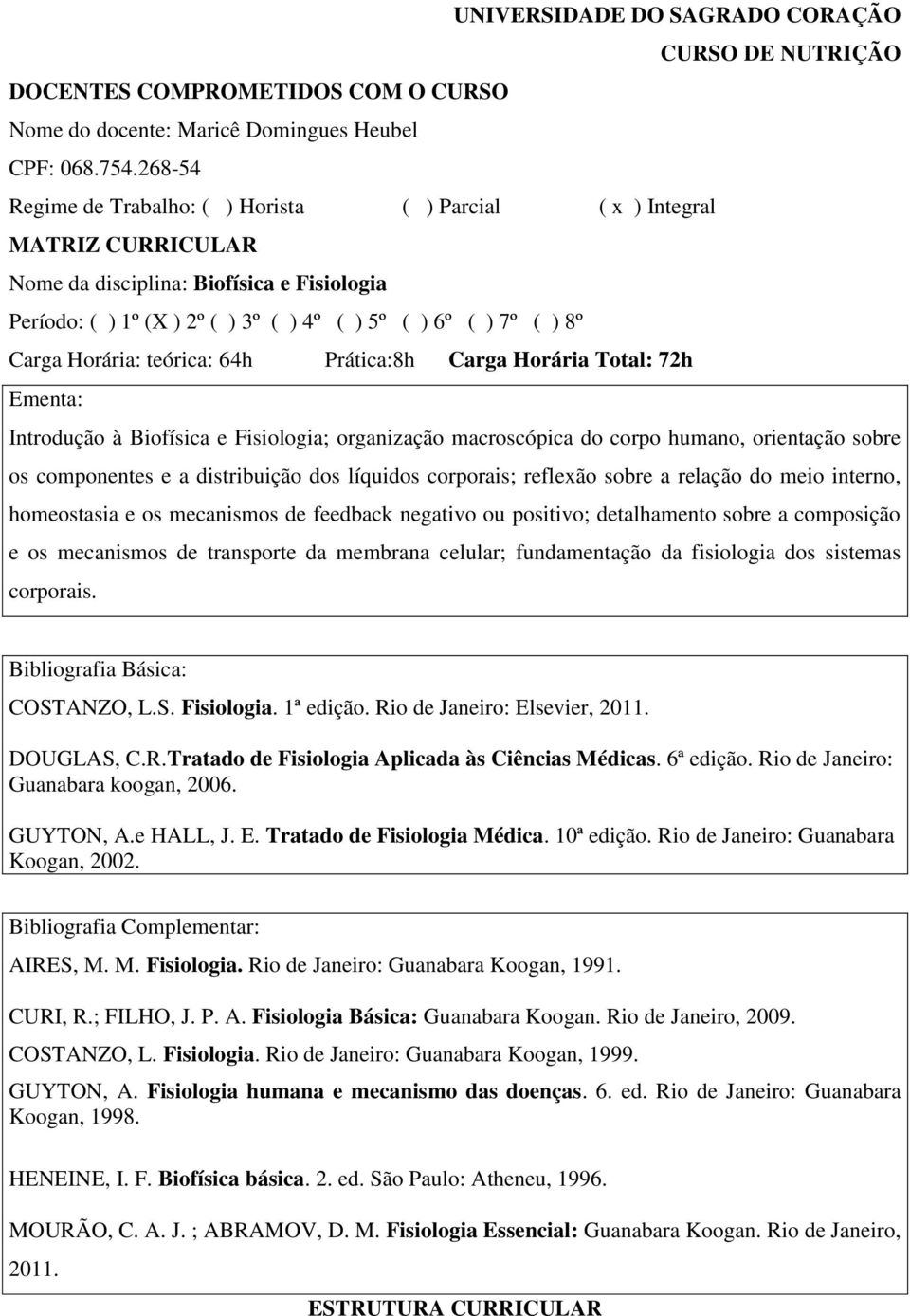 UNIVERSIDADE DO SAGRADO CORAÇÃO
CURSO DE NUTRIÇÃO

DOCENTES COMPROMETIDOS COM O CURSO
Nome do docente: Maricê Domingues Heubel
CPF: 068.754.268-54
Regime de Trabalho: ( ) Horista ( ) Parcial ( x ) Integral
MATRIZ CURRICULAR
Nome da disciplina: Biofísica e Fisiologia
Período: ( ) 1º (X ) 2º ( ) 3º ( ) 4º ( ) 5º ( ) 6º ( ) 7º ( ) 8º
Carga Horária: teórica: 64h Prática:8h Carga Horária Total: 72h

Ementa:
Introdução à Biofísica e Fisiologia; organização macroscópica do corpo humano, orientação sobre os componentes e a distribuição dos líquidos corporais; reflexão sobre a relação do meio interno, homeostasia e os mecanismos de feedback negativo ou positivo; detalhamento sobre a composição e os mecanismos de transporte da membrana celular; fundamentação da fisiologia dos sistemas corporais.

Bibliografia Básica:
COSTANZO, L.S. Fisiologia. 1ª edição. Rio de Janeiro: Elsevier, 2011.
DOUGLAS, C.R.Tratado de Fisiologia Aplicada às Ciências Médicas. 6ª edição. Rio de Janeiro: Guanabara koogan, 2006.
GUYTON, A.e HALL, J. E. Tratado de Fisiologia Médica. 10ª edição. Rio de Janeiro: Guanabara Koogan, 2002.

Bibliografia Complementar:
AIRES, M. M. Fisiologia. Rio de Janeiro: Guanabara Koogan, 1991.
CURI, R.; FILHO, J. P. A. Fisiologia Básica: Guanabara Koogan. Rio de Janeiro, 2009.
COSTANZO, L. Fisiologia. Rio de Janeiro: Guanabara Koogan, 1999.
GUYTON, A. Fisiologia humana e mecanismo das doenças. 6. ed. Rio de Janeiro: Guanabara Koogan, 1998.
HENEINE, I. F. Biofísica básica. 2. ed. São Paulo: Atheneu, 1996.
MOURÃO, C. A. J. ; ABRAMOV, D. M. Fisiologia Essencial: Guanabara Koogan. Rio de Janeiro, 2011.

ESTRUTURA CURRICULAR